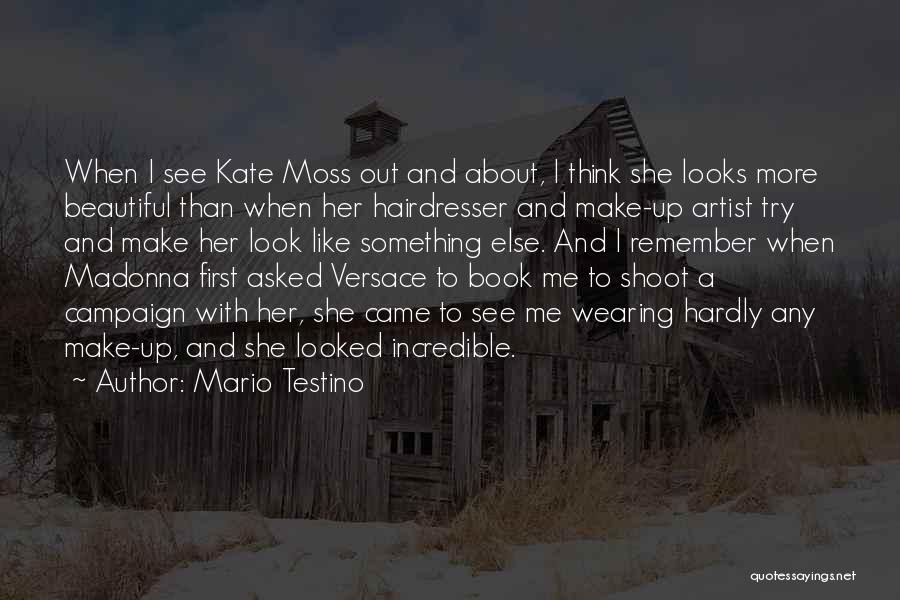 When I see Kate Moss out and about, I think she looks more beautiful than when her hairdresser and make-up artist try and make her look like something else. And I remember when Madonna first asked Versace to book me to shoot a campaign with her, she came to see me wearing hardly any make-up, and she looked incredible.

~ Author: Mario Testino

quotessayings.net